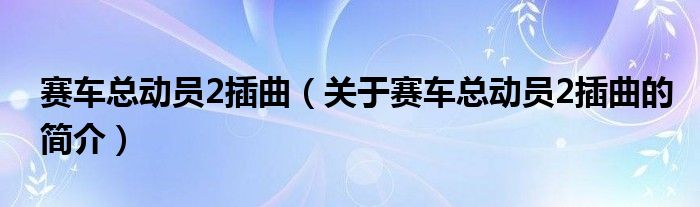 赛车总动员2插曲（关于赛车总动员2插曲的简介）